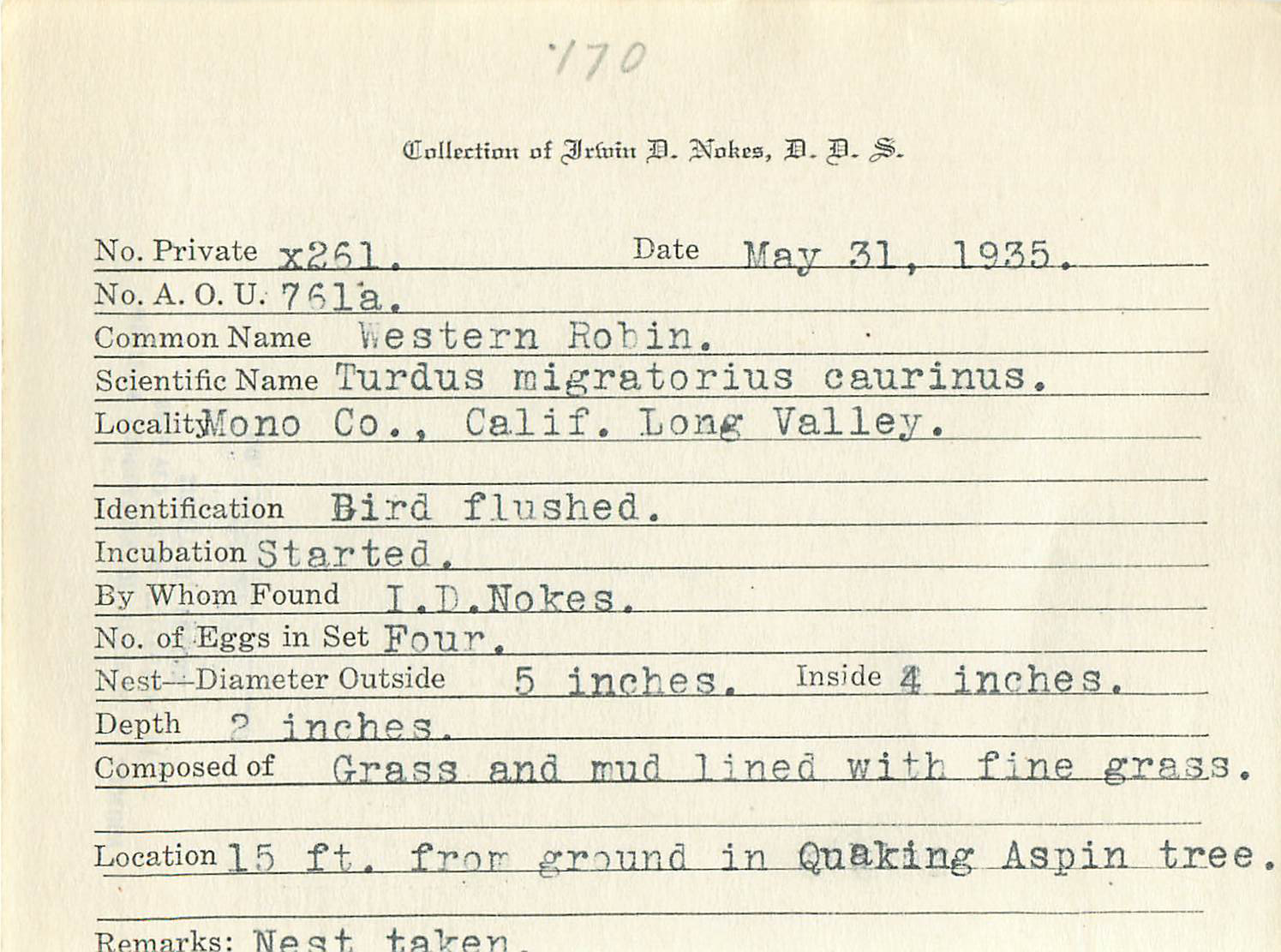 170

Collection of Irwin D. Nokes, D. D. S.

No. Private x261. Date May 31, 1935.
No. A. O. U. 761a.
Common Name Western Robin.
Scientific Name Turdus migratorius caurinus.
Locality Mono Co., Calif. Long Valley.

Identification Bird flushed.
Incubation Started.
By Whom Found I.D.Nokes.
No. of Eggs in Set Four.
Nest—Diameter Outside 5 inches. Inside 4 inches.
Depth 2 inches.
Composed of Grass and mud lined with fine grass.

Location 15 ft. from ground in Quaking Aspin tree.

Remarks: Nest taken.